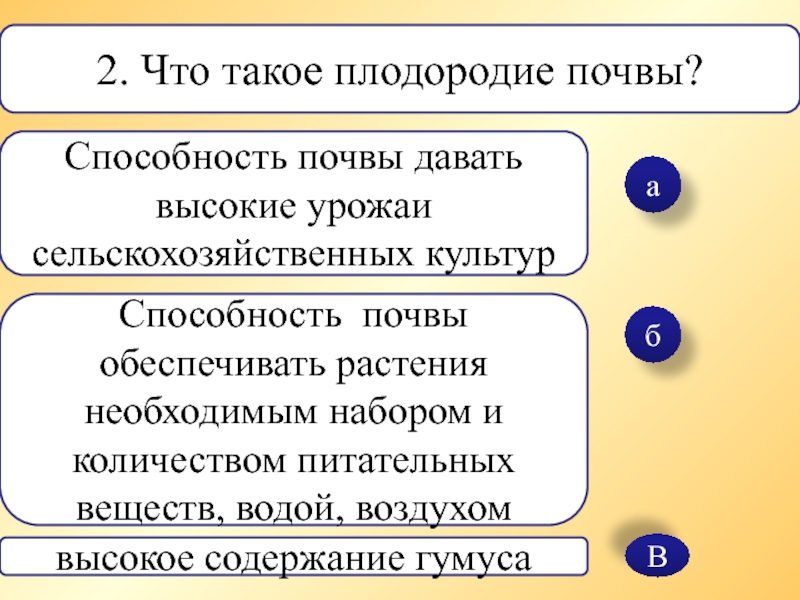 2. Что такое плодородие почвы?

Способность почвы давать высокие урожаи сельскохозяйственных культур

а

Способность почвы обеспечивать растения необходимым набором и количеством питательных веществ, водой, воздухом

б

высокое содержание гумуса

В